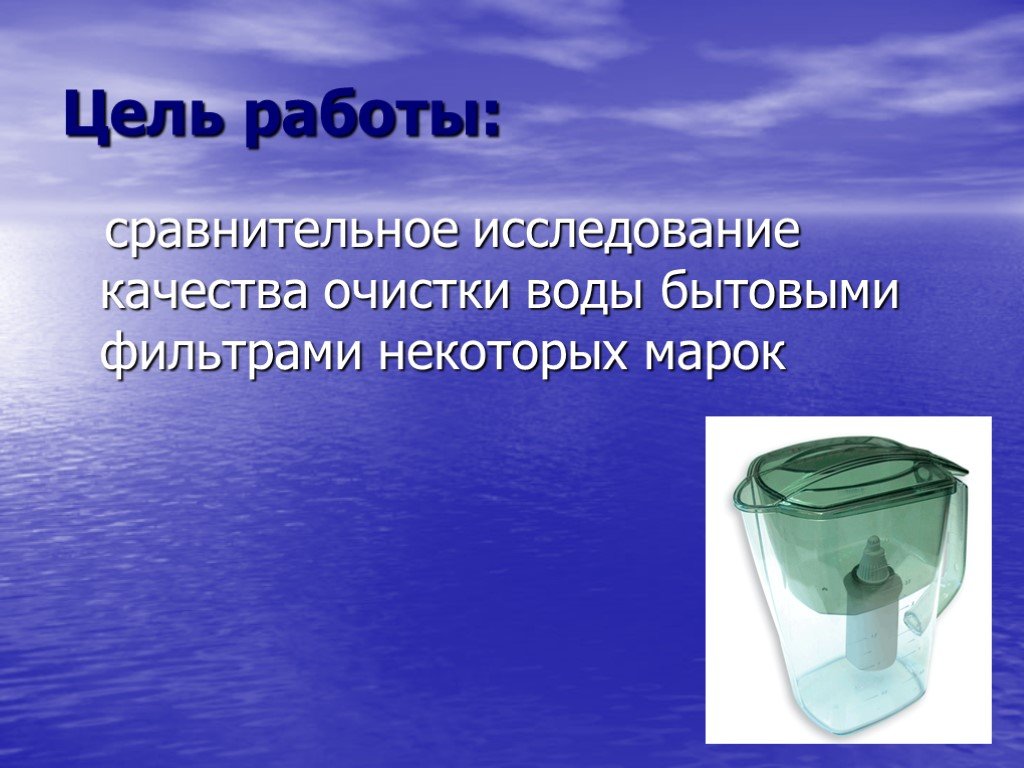 Цель работы:

сравнительное исследование качества очистки воды бытовыми фильтрами некоторых марок